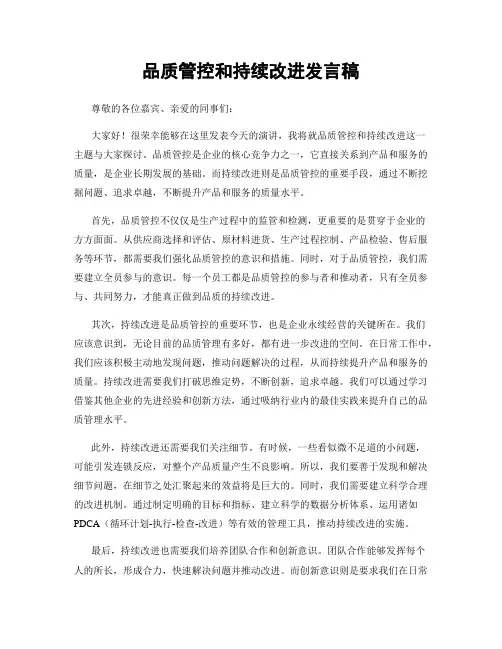 品质管控和持续改进发言稿

尊敬的各位嘉宾、亲爱的同事们：

大家好！很荣幸能够在这里发表今天的演讲，我将就品质管控和持续改进这一主题与大家探讨。品质管控是企业的核心竞争力之一，它直接关系到产品和服务的质量，是企业长期发展的基础。而持续改进则是品质管控的重要手段，通过不断挖掘问题、追求卓越，不断提升产品和服务的质量水平。

首先，品质管控不仅仅是生产过程中的监管和检测，更重要的是贯穿于企业的方方面面。从供应商选择和评估、原材料进货、生产过程控制、产品检验、售后服务等环节，都需要我们强化品质管控的意识和措施。同时，对于品质管控，我们需要建立全员参与的意识。每一个员工都是品质管控的参与者和推动者，只有全员参与、共同努力，才能真正做到品质的持续改进。

其次，持续改进是品质管控的重要环节，也是企业永续经营的关键所在。我们应该意识到，无论目前的品质管理有多好，都有进一步改进的空间。在日常工作中，我们应该积极主动地发现问题，推动问题解决的过程，从而持续提升产品和服务的质量。持续改进需要我们打破思维定势，不断创新，追求卓越。我们可以通过学习借鉴其他企业的先进经验和创新方法，通过吸纳行业内的最佳实践来提升自己的品质管理水平。

此外，持续改进还需要我们关注细节。有时候，一些看似微不足道的小问题，可能引发连锁反应，对整个产品质量产生不良影响。所以，我们要善于发现和解决细节问题，在细节之处汇聚起来的效益将是巨大的。同时，我们需要建立科学合理的改进机制。通过制定明确的目标和指标、建立科学的数据分析体系、运用诸如PDCA（循环计划-执行-检查-改进）等有效的管理工具，推动持续改进的实施。

最后，持续改进也需要我们培养团队合作和创新意识。团队合作能够发挥每个人的所长，形成合力，快速解决问题并推动改进。而创新意识则是要求我们在日常